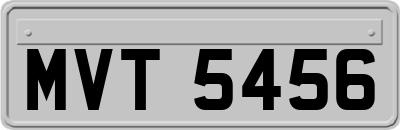 MVT 5456